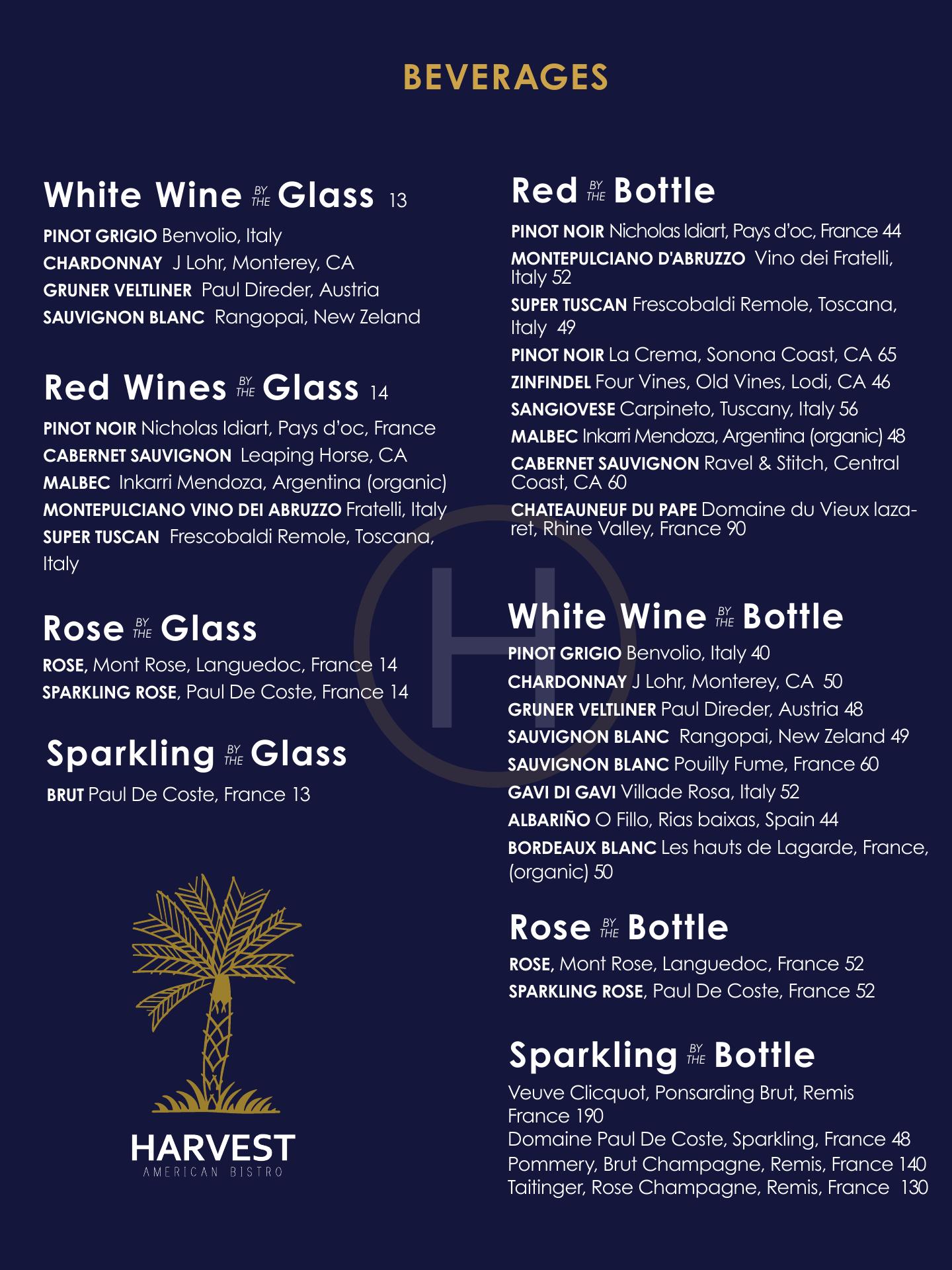 BEVERAGES

White Wine BY THE Glass 13

PINOT GRIGIO Benvolio, Italy
CHARDONNAY J Lohr, Monterey, CA
GRUNER VELTLINER Paul Direder, Austria
SAUVIGNON BLANC Rangopai, New Zeland

Red Wines BY THE Glass 14

PINOT NOIR Nicholas Idiart, Pays d'oc, France
CABERNET SAUVIGNON Leaping Horse, CA
MALBEC Inkarri Mendoza, Argentina (organic)
MONTEPULCIANO VINO DEI ABRUZZO Fratelli, Italy
SUPER TUSCAN Frescobaldi Remole, Toscana, Italy

Rose BY THE Glass

ROSE, Mont Rose, Languedoc, France 14
SPARKLING ROSE, Paul De Coste, France 14

Sparkling BY THE Glass

BRUT Paul De Coste, France 13

HARVEST
AMERICAN BISTRO

Red BY THE Bottle

PINOT NOIR Nicholas Idiart, Pays d'oc, France 44
MONTEPULCIANO D'ABRUZZO Vino dei Fratelli, Italy 52
SUPER TUSCAN Frescobaldi Remole, Toscana, Italy 49
PINOT NOIR La Crema, Sonona Coast, CA 65
ZINFINDEL Four Vines, Old Vines, Lodi, CA 46
SANGIOVESE Carpineto, Tuscany, Italy 56
MALBEC Inkarri Mendoza, Argentina (organic) 48
CABERNET SAUVIGNON Ravel & Stitch, Central Coast, CA 60
CHATEAUNEUF DU PAPE Domaine du Vieux lazaret, Rhine Valley, France 90

White Wine BY THE Bottle

PINOT GRIGIO Benvolio, Italy 40
CHARDONNAY J Lohr, Monterey, CA 50
GRUNER VELTLINER Paul Direder, Austria 48
SAUVIGNON BLANC Rangopai, New Zeland 49
SAUVIGNON BLANC Pouilly Fume, France 60
GAVI DI GAVI Villade Rosa, Italy 52
ALBARIÑO O Fillo, Rias baixas, Spain 44
BORDEAUX BLANC Les hauts de Lagarde, France, (organic) 50

Rose BY THE Bottle

ROSE, Mont Rose, Languedoc, France 52
SPARKLING ROSE, Paul De Coste, France 52

Sparkling BY THE Bottle

Veuve Clicquot, Ponsarding Brut, Remis France 190
Domaine Paul De Coste, Sparkling, France 48
Pommery, Brut Champagne, Remis, France 140
Taitinger, Rose Champagne, Remis, France 130

H